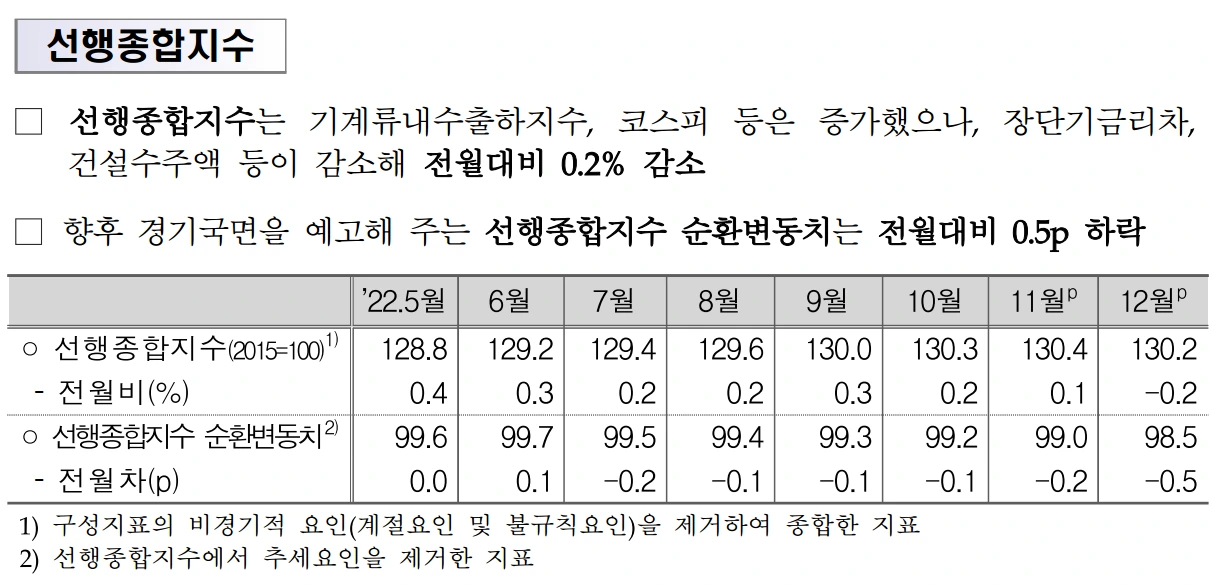 선행종합지수

☐ 선행종합지수는 기계류내수출하지수, 코스피 등은 증가했으나, 장단기금리차, 건설수주액 등이 감소해 전월대비 0.2% 감소

☐ 향후 경기국면을 예고해 주는 선행종합지수 순환변동치는 전월대비 0.5p 하락

| | '22.5월 | 6월 | 7월 | 8월 | 9월 | 10월 | 11월$^{p}$ | 12월$^{p}$ |
|---|---|---|---|---|---|---|---|---|
| ○ 선행종합지수(2015=100)$^{1)}$ | 128.8 | 129.2 | 129.4 | 129.6 | 130.0 | 130.3 | 130.4 | 130.2 |
| - 전월비(%) | 0.4 | 0.3 | 0.2 | 0.2 | 0.3 | 0.2 | 0.1 | -0.2 |
| ○ 선행종합지수 순환변동치$^{2)}$ | 99.6 | 99.7 | 99.5 | 99.4 | 99.3 | 99.2 | 99.0 | 98.5 |
| - 전월차(p) | 0.0 | 0.1 | -0.2 | -0.1 | -0.1 | -0.1 | -0.2 | -0.5 |

1) 구성지표의 비경기적 요인(계절요인 및 불규칙요인)을 제거하여 종합한 지표
2) 선행종합지수에서 추세요인을 제거한 지표